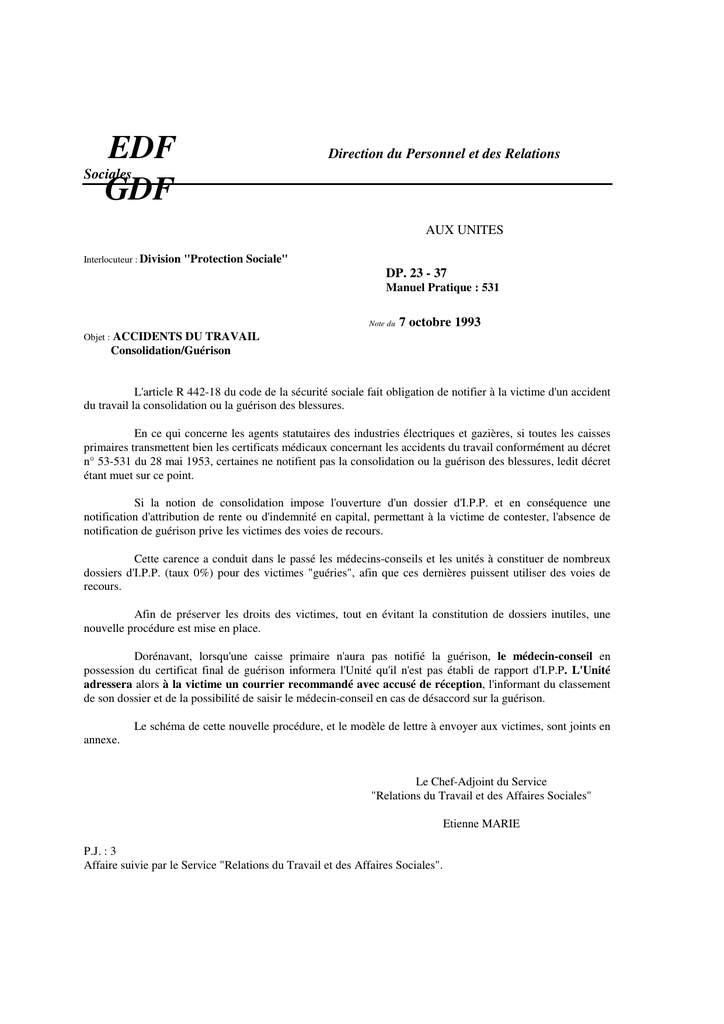 EDF

Direction du Personnel et des Relations Sociales

GDF

AUX UNITES

Interlocuteur : Division "Protection Sociale"

DP. 23 - 37
Manuel Pratique : 531

Note du 7 octobre 1993

Objet : ACCIDENTS DU TRAVAIL
Consolidation/Guérison

L'article R 442-18 du code de la sécurité sociale fait obligation de notifier à la victime d'un accident du travail la consolidation ou la guérison des blessures.

En ce qui concerne les agents statutaires des industries électriques et gazières, si toutes les caisses primaires transmettent bien les certificats médicaux concernant les accidents du travail conformément au décret n° 53-531 du 28 mai 1953, certaines ne notifient pas la consolidation ou la guérison des blessures, ledit décret étant muet sur ce point.

Si la notion de consolidation impose l'ouverture d'un dossier d'I.P.P. et en conséquence une notification d'attribution de rente ou d'indemnité en capital, permettant à la victime de contester, l'absence de notification de guérison prive les victimes des voies de recours.

Cette carence a conduit dans le passé les médecins-conseils et les unités à constituer de nombreux dossiers d'I.P.P. (taux 0%) pour des victimes "guéries", afin que ces dernières puissent utiliser des voies de recours.

Afin de préserver les droits des victimes, tout en évitant la constitution de dossiers inutiles, une nouvelle procédure est mise en place.

Dorénavant, lorsqu'une caisse primaire n'aura pas notifié la guérison, le médecin-conseil en possession du certificat final de guérison informera l'Unité qu'il n'est pas établi de rapport d'I.P.P. L'Unité adressera alors à la victime un courrier recommandé avec accusé de réception, l'informant du classement de son dossier et de la possibilité de saisir le médecin-conseil en cas de désaccord sur la guérison.

Le schéma de cette nouvelle procédure, et le modèle de lettre à envoyer aux victimes, sont joints en annexe.

Le Chef-Adjoint du Service
"Relations du Travail et des Affaires Sociales"

Etienne MARIE

P.J. : 3
Affaire suivie par le Service "Relations du Travail et des Affaires Sociales".